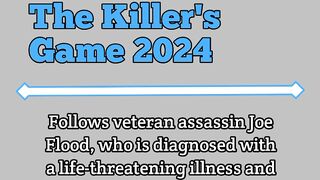 The Killer's Game 2024

Follows veteran assassin Joe Flood, who is diagnosed with a life-threatening illness and